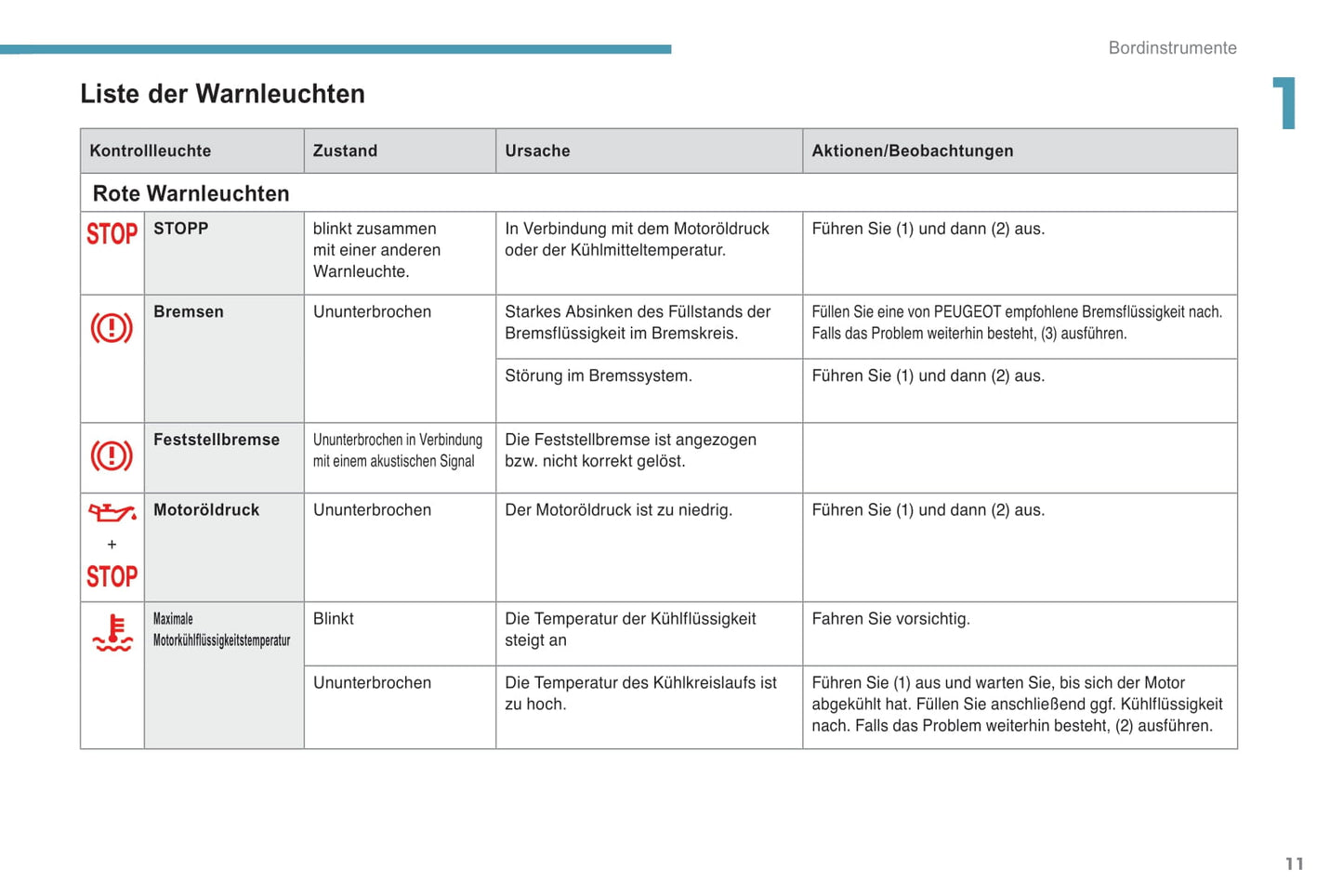 Bordinstrumente

1

Liste der Warnleuchten

| Kontrollleuchte | | Zustand | Ursache | Aktionen/Beobachtungen |
|---|---|---|---|---|
| Rote Warnleuchten | | | | |
| STOP | STOPP | blinkt zusammen mit einer anderen Warnleuchte. | In Verbindung mit dem Motoröldruck oder der Kühlmitteltemperatur. | Führen Sie (1) und dann (2) aus. |
| | Bremsen | Ununterbrochen | Starkes Absinken des Füllstands der Bremsflüssigkeit im Bremskreis. | Füllen Sie eine von PEUGEOT empfohlene Bremsflüssigkeit nach. Falls das Problem weiterhin besteht, (3) ausführen. |
| | | | Störung im Bremssystem. | Führen Sie (1) und dann (2) aus. |
| | Feststellbremse | Ununterbrochen in Verbindung mit einem akustischen Signal | Die Feststellbremse ist angezogen bzw. nicht korrekt gelöst. | |
| + STOP | Motoröldruck | Ununterbrochen | Der Motoröldruck ist zu niedrig. | Führen Sie (1) und dann (2) aus. |
| | Maximale Motorkühlflüssigkeitstemperatur | Blinkt | Die Temperatur der Kühlflüssigkeit steigt an | Fahren Sie vorsichtig. |
| | | Ununterbrochen | Die Temperatur des Kühlkreislaufs ist zu hoch. | Führen Sie (1) aus und warten Sie, bis sich der Motor abgekühlt hat. Füllen Sie anschließend ggf. Kühlflüssigkeit nach. Falls das Problem weiterhin besteht, (2) ausführen. |

11